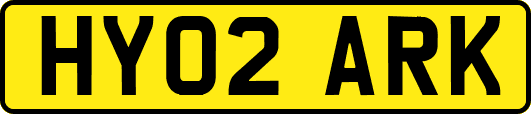 HY02 ARK